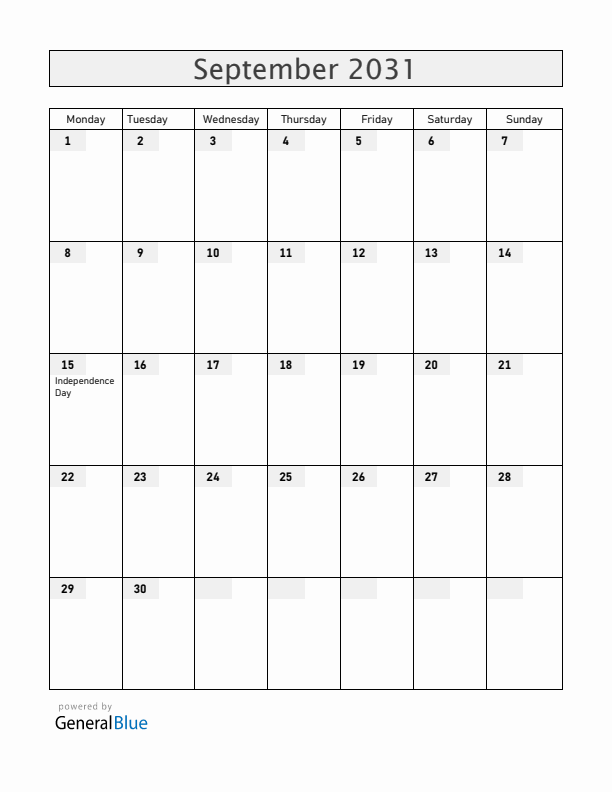 September 2031

| Monday | Tuesday | Wednesday | Thursday | Friday | Saturday | Sunday |
|---|---|---|---|---|---|---|
| 1 | 2 | 3 | 4 | 5 | 6 | 7 |
| 8 | 9 | 10 | 11 | 12 | 13 | 14 |
| 15 Independence Day | 16 | 17 | 18 | 19 | 20 | 21 |
| 22 | 23 | 24 | 25 | 26 | 27 | 28 |
| 29 | 30 | | | | | |

powered by
GeneralBlue